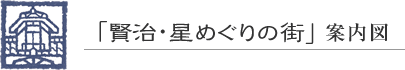 「賢治・星めぐりの街」案内図